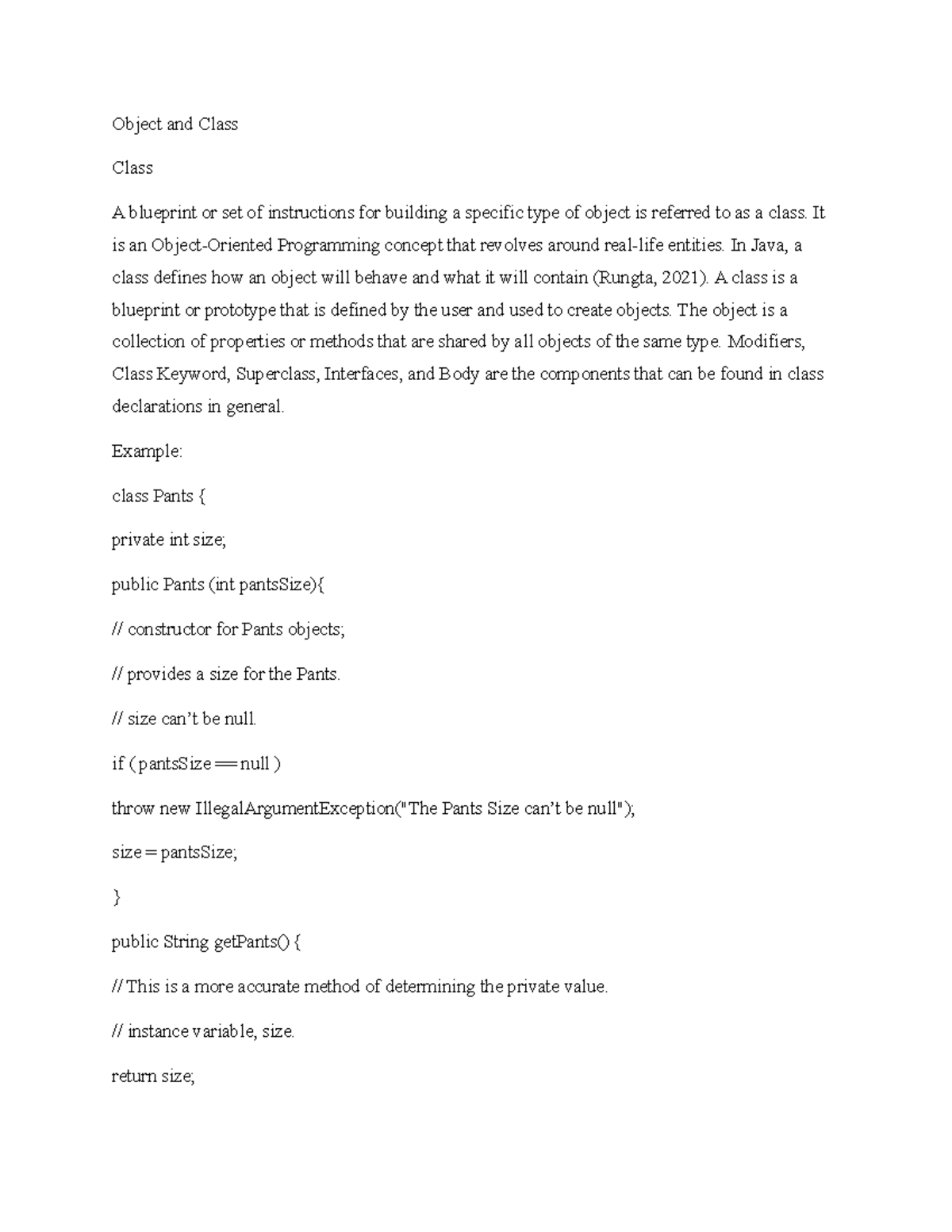 Object and Class

Class

A blueprint or set of instructions for building a specific type of object is referred to as a class. It is an Object-Oriented Programming concept that revolves around real-life entities. In Java, a class defines how an object will behave and what it will contain (Rungta, 2021). A class is a blueprint or prototype that is defined by the user and used to create objects. The object is a collection of properties or methods that are shared by all objects of the same type. Modifiers, Class Keyword, Superclass, Interfaces, and Body are the components that can be found in class declarations in general.

Example:

class Pants {

private int size;

public Pants (int pantsSize){

// constructor for Pants objects;

// provides a size for the Pants.

// size can’t be null.

if ( pantsSize == null )

throw new IllegalArgumentException("The Pants Size can’t be null");

size = pantsSize;

}

public String getPants() {

// This is a more accurate method of determining the private value.

// instance variable, size.

return size;